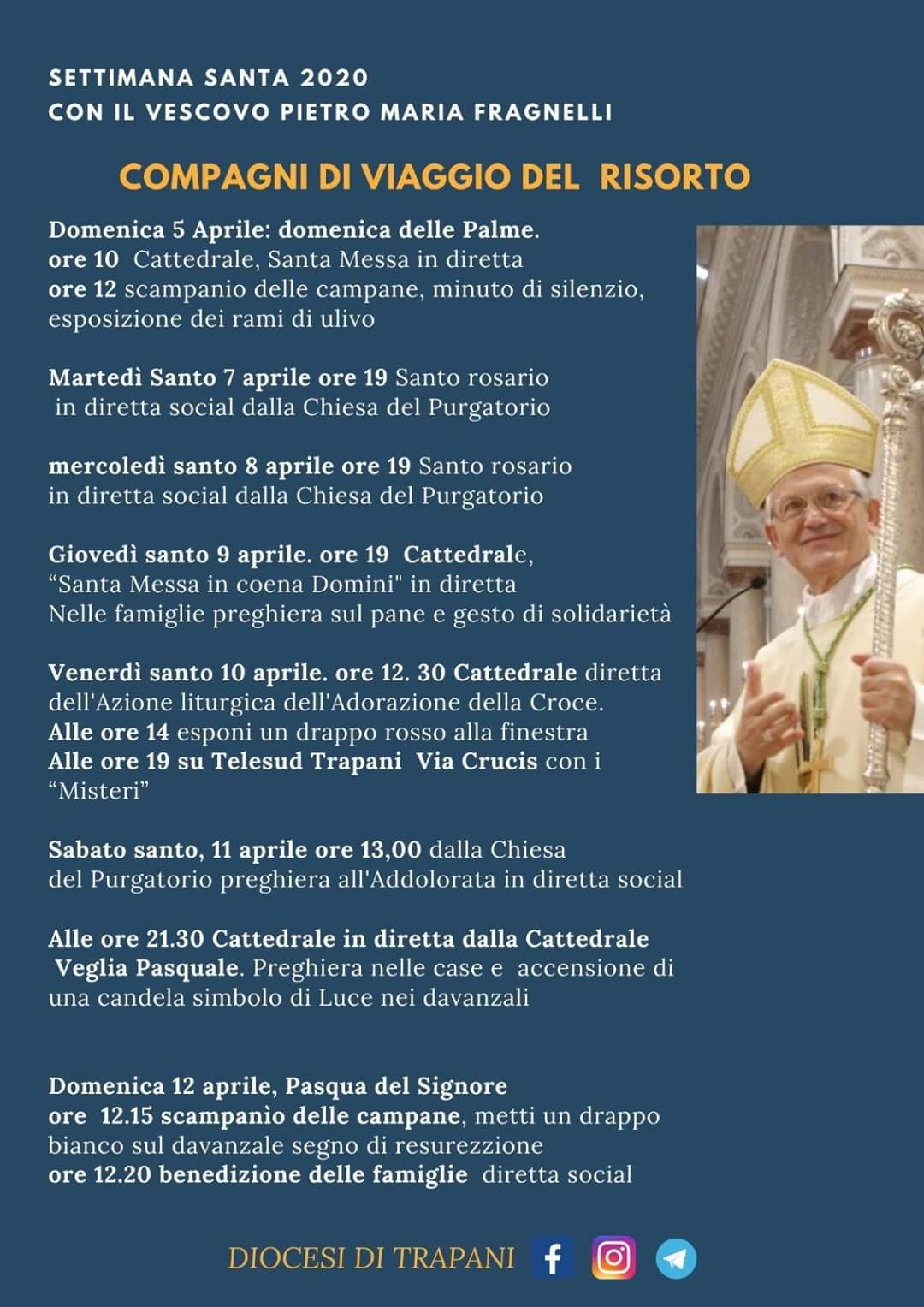 SETTIMANA SANTA 2020
CON IL VESCOVO PIETRO MARIA FRAGNELLI

COMPAGNI DI VIAGGIO DEL RISORTO

Domenica 5 Aprile: domenica delle Palme.
ore 10 Cattedrale, Santa Messa in diretta
ore 12 scampanio delle campane, minuto di silenzio, esposizione dei rami di ulivo

Martedì Santo 7 aprile ore 19 Santo rosario in diretta social dalla Chiesa del Purgatorio

mercoledì santo 8 aprile ore 19 Santo rosario in diretta social dalla Chiesa del Purgatorio

Giovedì santo 9 aprile. ore 19 Cattedrale, "Santa Messa in coena Domini" in diretta
Nelle famiglie preghiera sul pane e gesto di solidarietà

Venerdì santo 10 aprile. ore 12. 30 Cattedrale diretta dell'Azione liturgica dell'Adorazione della Croce.
Alle ore 14 esponi un drappo rosso alla finestra
Alle ore 19 su Telesud Trapani Via Crucis con i "Misteri"

Sabato santo, 11 aprile ore 13,00 dalla Chiesa del Purgatorio preghiera all'Addolorata in diretta social

Alle ore 21.30 Cattedrale in diretta dalla Cattedrale Veglia Pasquale. Preghiera nelle case e accensione di una candela simbolo di Luce nei davanzali

Domenica 12 aprile, Pasqua del Signore
ore 12.15 scampanìo delle campane, metti un drappo bianco sul davanzale segno di resurezzione
ore 12.20 benedizione delle famiglie diretta social

DIOCESI DI TRAPANI